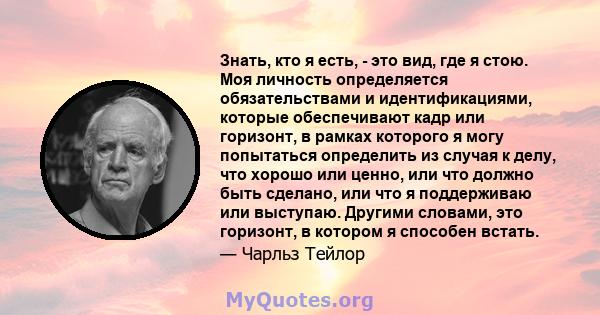 Знать, кто я есть, - это вид, где я стою. Моя личность определяется обязательствами и идентификациями, которые обеспечивают кадр или горизонт, в рамках которого я могу попытаться определить из случая к делу, что хорошо или ценно, или что должно быть сделано, или что я поддерживаю или выступаю. Другими словами, это горизонт, в котором я способен встать.

— Чарльз Тейлор

MyQuotes.org